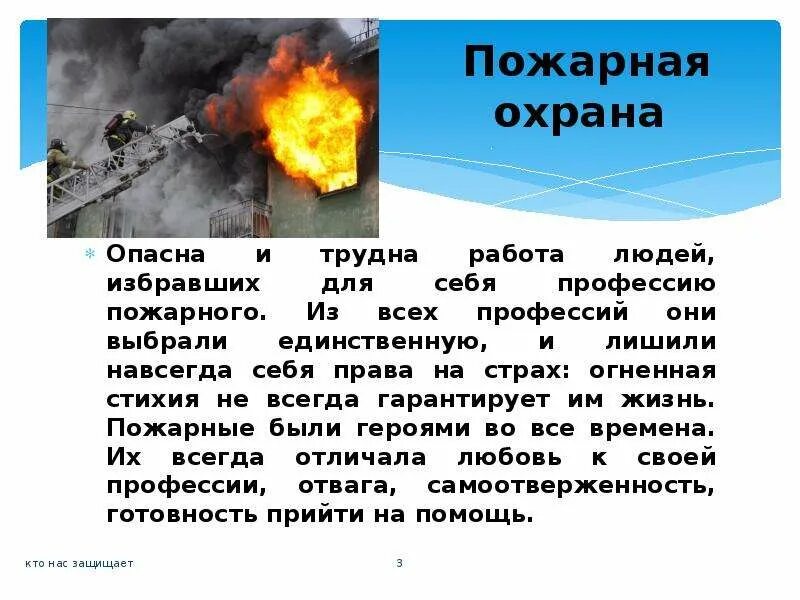 Пожарная охрана

Опасна и трудна работа людей, избравших для себя профессию пожарного. Из всех профессий они выбрали единственную, и лишили навсегда себя права на страх: огненная стихия не всегда гарантирует им жизнь. Пожарные были героями во все времена. Их всегда отличала любовь к своей профессии, отвага, самоотверженность, готовность прийти на помощь.

кто нас защищает

3